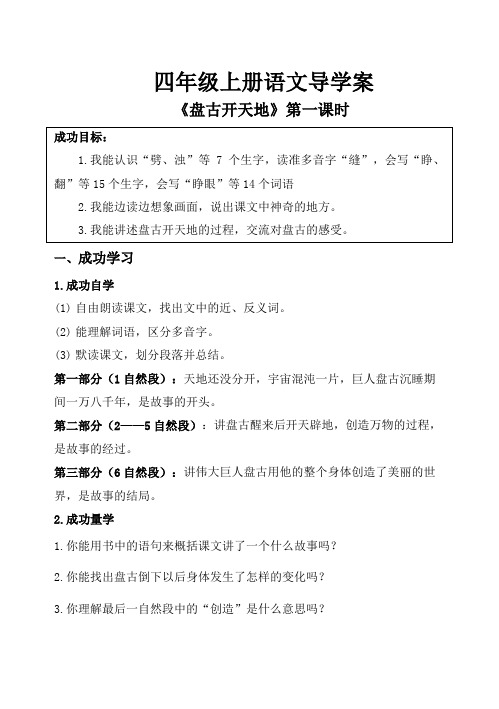 四年级上册语文导学案

《盘古开天地》第一课时

成功目标：

1.我能认识“劈、浊”等 7 个生字，读准多音字“缝”，会写“睁、翻”等15个生字，会写“睁眼”等14个词语

2.我能边读边想象画面，说出课文中神奇的地方。

3.我能讲述盘古开天地的过程，交流对盘古的感受。

一、成功学习

1.成功自学

(1) 自由朗读课文，找出文中的近、反义词。

(2) 能理解词语，区分多音字。

(3) 默读课文，划分段落并总结。

第一部分（1自然段）：天地还没分开，宇宙混沌一片，巨人盘古沉睡期间一万八千年，是故事的开头。

第二部分（2——5自然段）：讲盘古醒来后开天辟地，创造万物的过程，是故事的经过。

第三部分（6自然段）：讲伟大巨人盘古用他的整个身体创造了美丽的世界，是故事的结局。

2.成功量学

1.你能用书中的语句来概括课文讲了一个什么故事吗？

2.你能找出盘古倒下以后身体发生了怎样的变化吗？

3.你理解最后一自然段中的“创造”是什么意思吗？